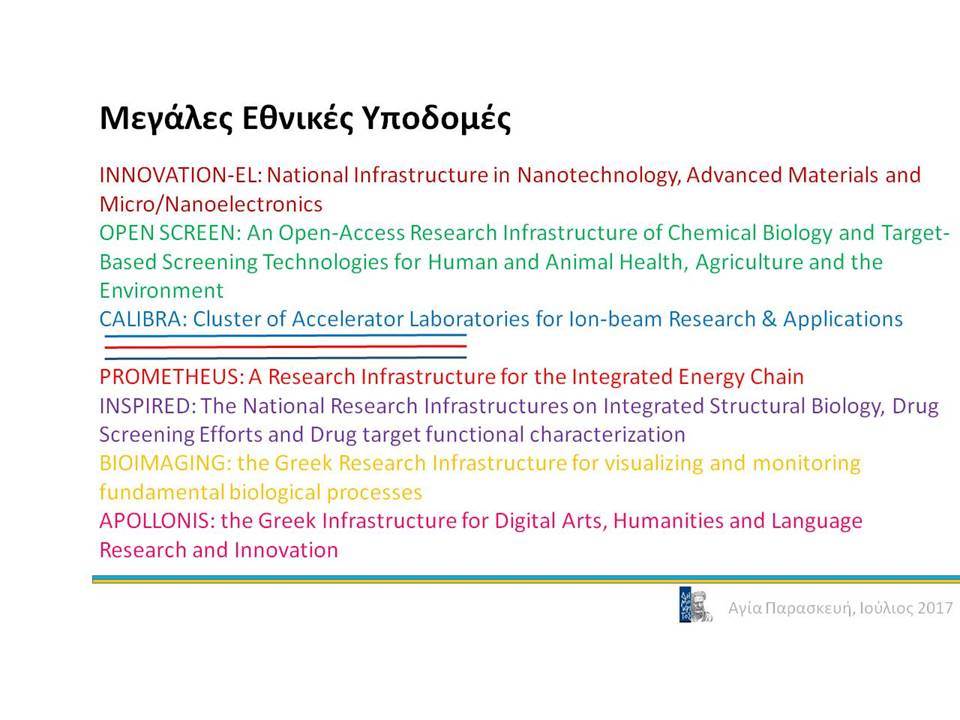 Μεγάλες Εθνικές Υποδομές

INNOVATION-EL: National Infrastructure in Nanotechnology, Advanced Materials and Micro/Nanoelectronics
OPEN SCREEN: An Open-Access Research Infrastructure of Chemical Biology and Target-Based Screening Technologies for Human and Animal Health, Agriculture and the Environment
CALIBRA: Cluster of Accelerator Laboratories for Ion-beam Research & Applications

PROMETHEUS: A Research Infrastructure for the Integrated Energy Chain
INSPIRED: The National Research Infrastructures on Integrated Structural Biology, Drug Screening Efforts and Drug target functional characterization
BIOIMAGING: the Greek Research Infrastructure for visualizing and monitoring fundamental biological processes
APOLLONIS: the Greek Infrastructure for Digital Arts, Humanities and Language Research and Innovation

Αγία Παρασκευή, Ιούλιος 2017